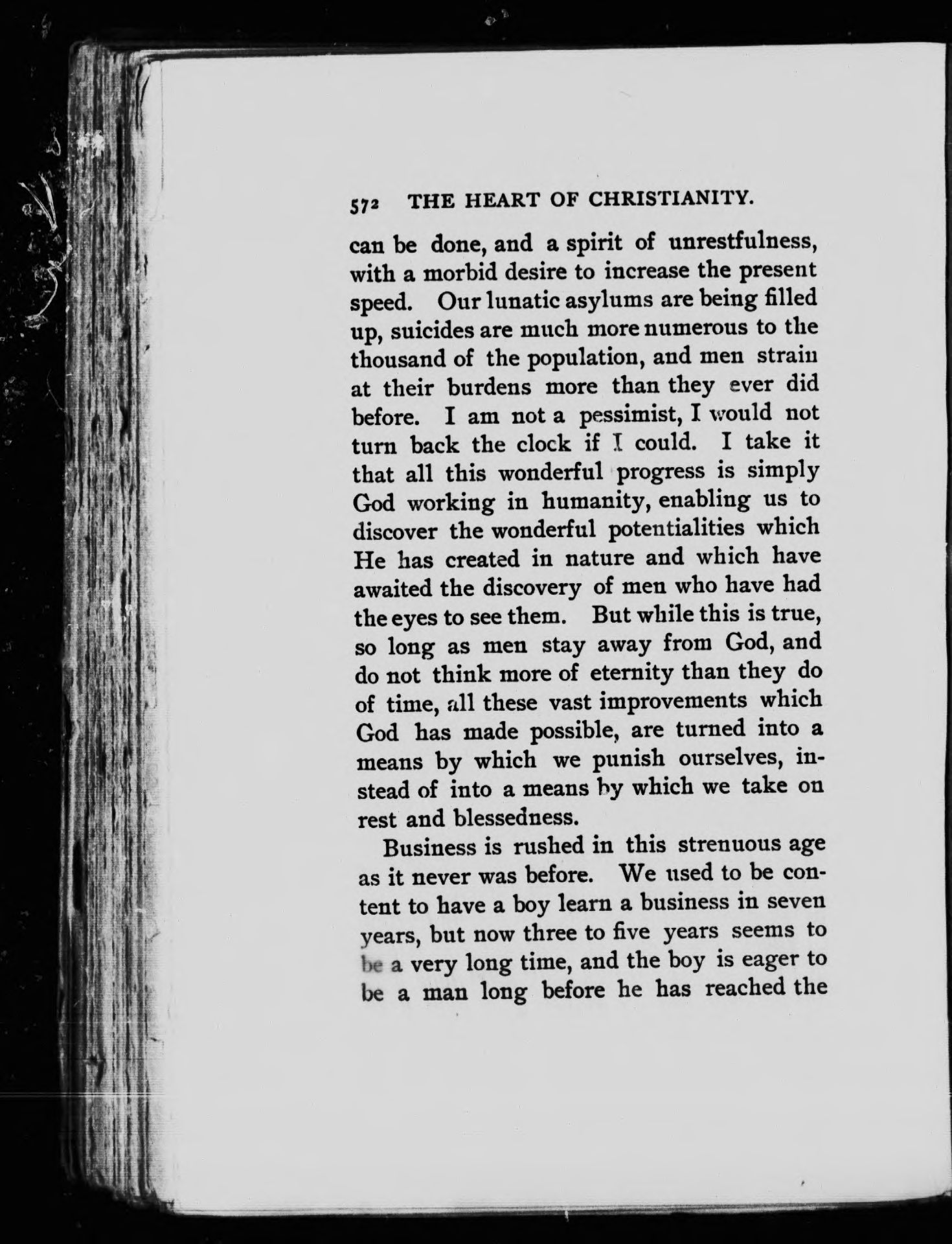 572 THE HEART OF CHRISTIANITY.

can be done, and a spirit of unrestfulness, with a morbid desire to increase the present speed. Our lunatic asylums are being filled up, suicides are much more numerous to the thousand of the population, and men strain at their burdens more than they ever did before. I am not a pessimist, I would not turn back the clock if I could. I take it that all this wonderful progress is simply God working in humanity, enabling us to discover the wonderful potentialities which He has created in nature and which have awaited the discovery of men who have had the eyes to see them. But while this is true, so long as men stay away from God, and do not think more of eternity than they do of time, all these vast improvements which God has made possible, are turned into a means by which we punish ourselves, instead of into a means by which we take on rest and blessedness.

Business is rushed in this strenuous age as it never was before. We used to be content to have a boy learn a business in seven years, but now three to five years seems to be a very long time, and the boy is eager to be a man long before he has reached the